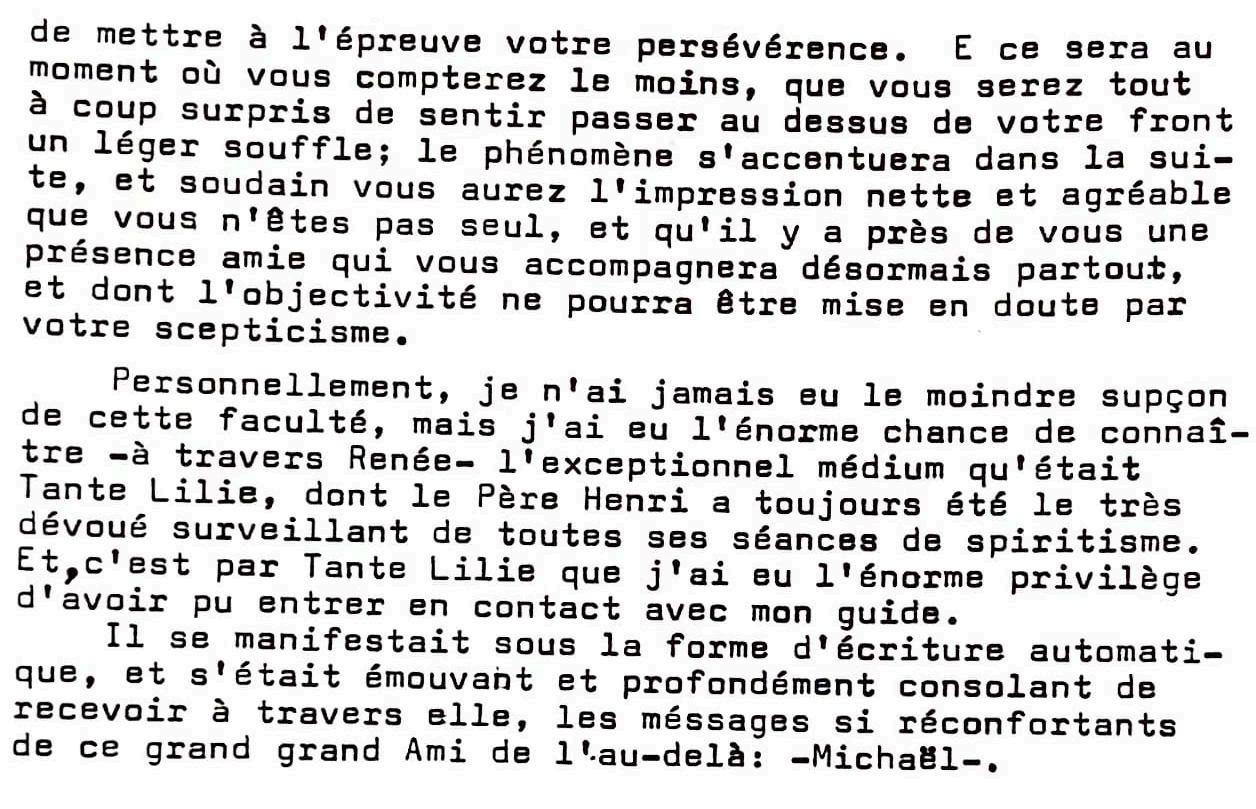 de mettre à l'épreuve votre persévérence. E ce sera au moment où vous compterez le moins, que vous serez tout à coup surpris de sentir passer au dessus de votre front un léger souffle; le phénomène s'accentuera dans la suite, et soudain vous aurez l'impression nette et agréable que vous n'êtes pas seul, et qu'il y a près de vous une présence amie qui vous accompagnera désormais partout, et dont l'objectivité ne pourra être mise en doute par votre scepticisme.

Personnellement, je n'ai jamais eu le moindre supçon de cette faculté, mais j'ai eu l'énorme chance de connaître -à travers Renée- l'exceptionnel médium qu'était Tante Lilie, dont le Père Henri a toujours été le très dévoué surveillant de toutes ses séances de spiritisme. Et,c'est par Tante Lilie que j'ai eu l'énorme privilège d'avoir pu entrer en contact avec mon guide.

Il se manifestait sous la forme d'écriture automatique, et s'était émouvant et profondément consolant de recevoir à travers elle, les méssages si réconfortants de ce grand grand Ami de l'au-delà: -Michaël-.